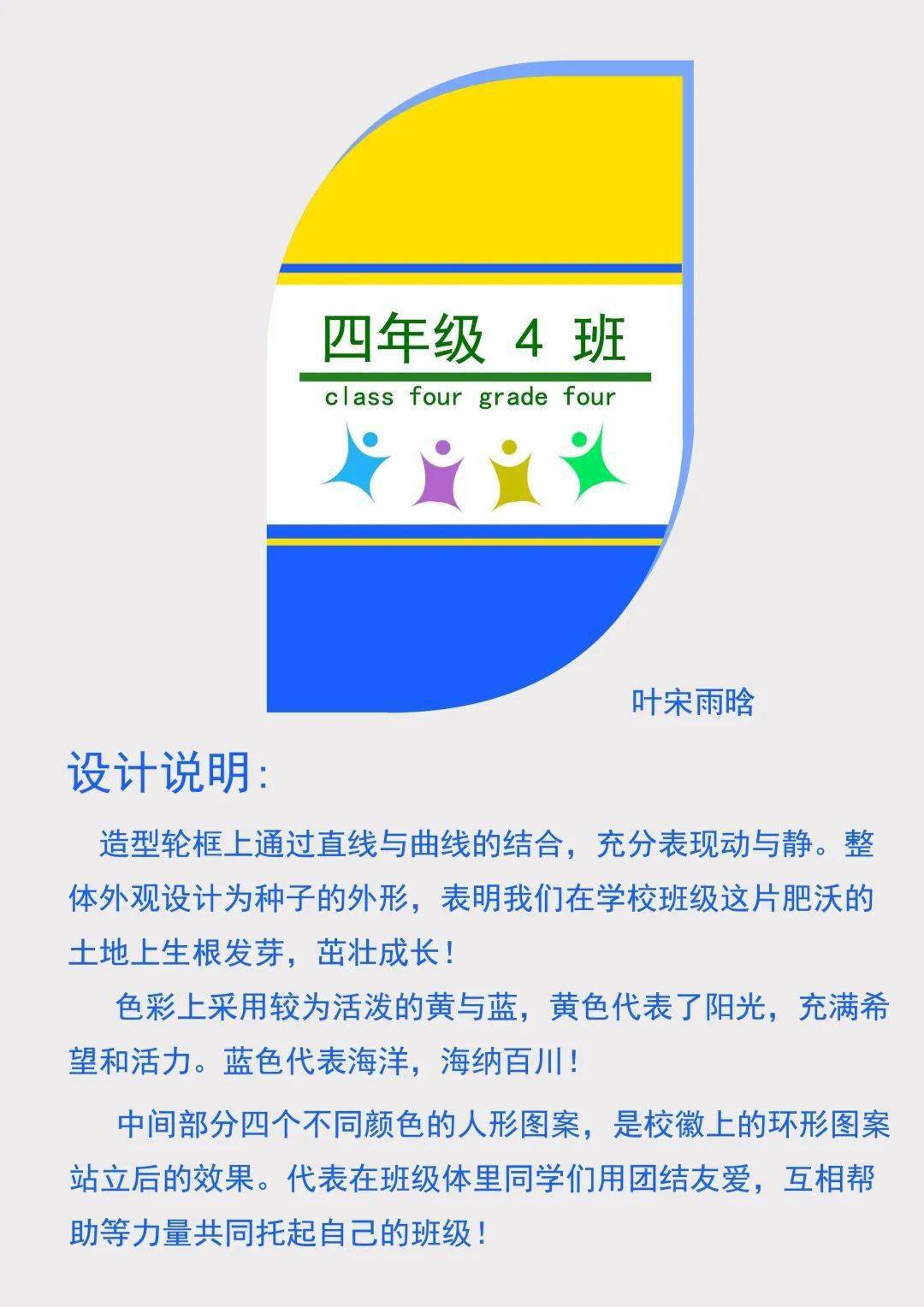 四年级 4 班

class four grade four

叶宋雨晗

设计说明:

造型轮框上通过直线与曲线的结合，充分表现动与静。整体外观设计为种子的外形，表明我们在学校班级这片肥沃的土地上生根发芽，茁壮成长！

色彩上采用较为活泼的黄与蓝，黄色代表了阳光，充满希望和活力。蓝色代表海洋，海纳百川！

中间部分四个不同颜色的人形图案，是校徽上的环形图案站立后的效果。代表在班级体里同学们用团结友爱，互相帮助等力量共同托起自己的班级！